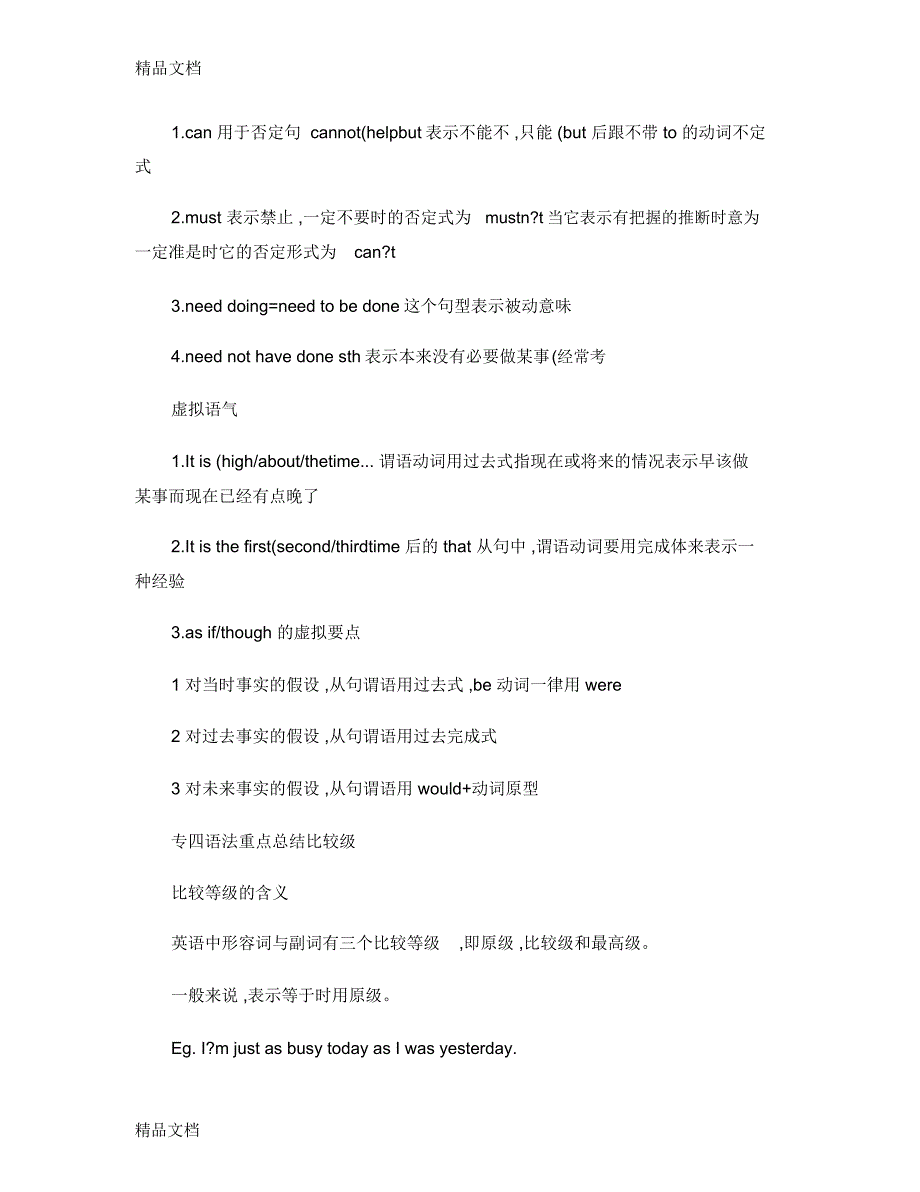 精品文档

1.can 用于否定句 cannot(helpbut 表示不能不 ,只能 (but 后跟不带 to 的动词不定式

2.must 表示禁止 ,一定不要时的否定式为 mustn?t 当它表示有把握的推断时意为一定准是时它的否定形式为 can?t

3.need doing=need to be done 这个句型表示被动意味

4.need not have done sth 表示本来没有必要做某事(经常考

虚拟语气

1.It is (high/about/thetime... 谓语动词用过去式指现在或将来的情况表示早该做某事而现在已经有点晚了

2.It is the first(second/thirdtime 后的 that 从句中 ,谓语动词要用完成体来表示一种经验

3.as if/though 的虚拟要点

1 对当时事实的假设 ,从句谓语用过去式 ,be 动词一律用 were

2 对过去事实的假设 ,从句谓语用过去完成式

3 对未来事实的假设 ,从句谓语用 would+动词原型

专四语法重点总结比较级

比较等级的含义

英语中形容词与副词有三个比较等级 ,即原级 ,比较级和最高级。

一般来说 ,表示等于时用原级。

Eg. I?m just as busy today as I was yesterday.

精品文档